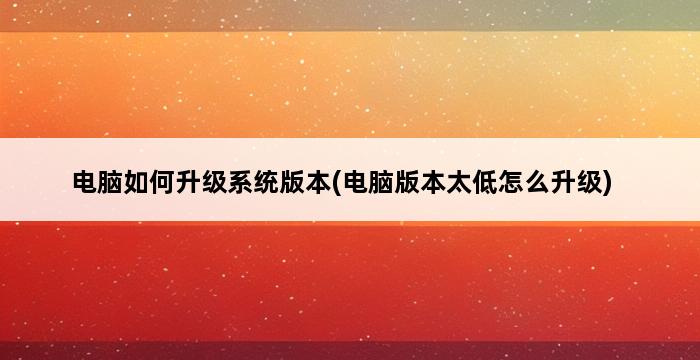 电脑如何升级系统版本(电脑版本太低怎么升级)